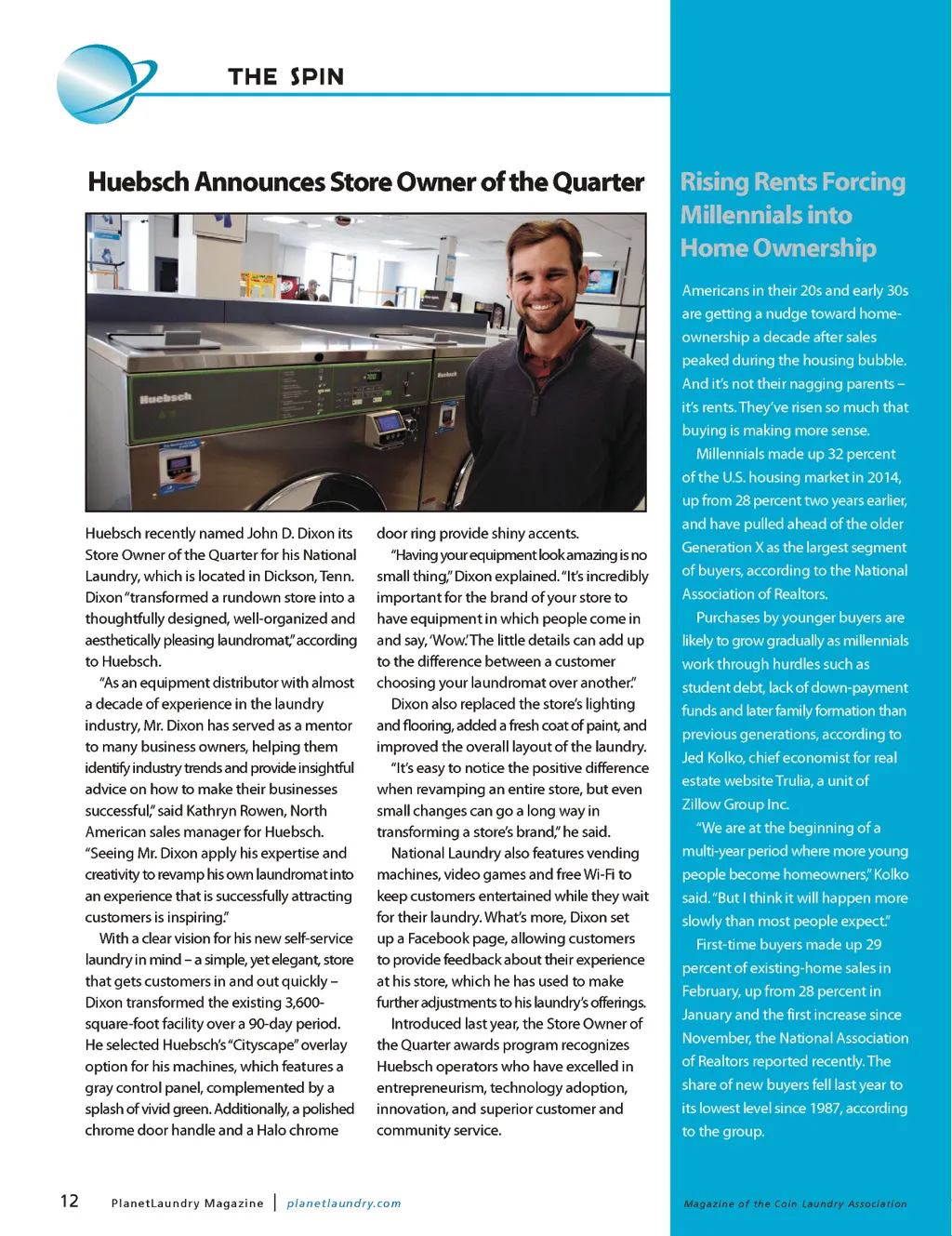 THE SPIN

Huebsch Announces Store Owner of the Quarter

Huebsch

Huebsch recently named John D. Dixon its Store Owner of the Quarter for his National Laundry, which is located in Dickson, Tenn. Dixon "transformed a rundown store into a thoughtfully designed, well-organized and aesthetically pleasing laundromat," according to Huebsch.

"As an equipment distributor with almost a decade of experience in the laundry industry, Mr. Dixon has served as a mentor to many business owners, helping them identify industry trends and provide insightful advice on how to make their businesses successful," said Kathryn Rowen, North American sales manager for Huebsch. "Seeing Mr. Dixon apply his expertise and creativity to revamp his own laundromat into an experience that is successfully attracting customers is inspiring."

With a clear vision for his new self-service laundry in mind – a simple, yet elegant, store that gets customers in and out quickly – Dixon transformed the existing 3,600-square-foot facility over a 90-day period. He selected Huebsch's "Cityscape" overlay option for his machines, which features a gray control panel, complemented by a splash of vivid green. Additionally, a polished chrome door handle and a Halo chrome door ring provide shiny accents.

"Having your equipment look amazing is no small thing," Dixon explained. "It's incredibly important for the brand of your store to have equipment in which people come in and say, 'Wow.' The little details can add up to the difference between a customer choosing your laundromat over another."

Dixon also replaced the store's lighting and flooring, added a fresh coat of paint, and improved the overall layout of the laundry.

"It's easy to notice the positive difference when revamping an entire store, but even small changes can go a long way in transforming a store's brand," he said.

National Laundry also features vending machines, video games and free Wi-Fi to keep customers entertained while they wait for their laundry. What's more, Dixon set up a Facebook page, allowing customers to provide feedback about their experience at his store, which he has used to make further adjustments to his laundry's offerings.

Introduced last year, the Store Owner of the Quarter awards program recognizes Huebsch operators who have excelled in entrepreneurism, technology adoption, innovation, and superior customer and community service.

Rising Rents Forcing Millennials into Home Ownership

Americans in their 20s and early 30s are getting a nudge toward homeownership a decade after sales peaked during the housing bubble. And it's not their nagging parents – it's rents. They've risen so much that buying is making more sense.

Millennials made up 32 percent of the U.S. housing market in 2014, up from 28 percent two years earlier, and have pulled ahead of the older Generation X as the largest segment of buyers, according to the National Association of Realtors.

Purchases by younger buyers are likely to grow gradually as millennials work through hurdles such as student debt, lack of down-payment funds and later family formation than previous generations, according to Jed Kolko, chief economist for real estate website Trulia, a unit of Zillow Group Inc.

"We are at the beginning of a multi-year period where more young people become homeowners," Kolko said. "But I think it will happen more slowly than most people expect."

First-time buyers made up 29 percent of existing-home sales in February, up from 28 percent in January and the first increase since November, the National Association of Realtors reported recently. The share of new buyers fell last year to its lowest level since 1987, according to the group.

12 PlanetLaundry Magazine | planetlaundry.com

Magazine of the Coin Laundry Association